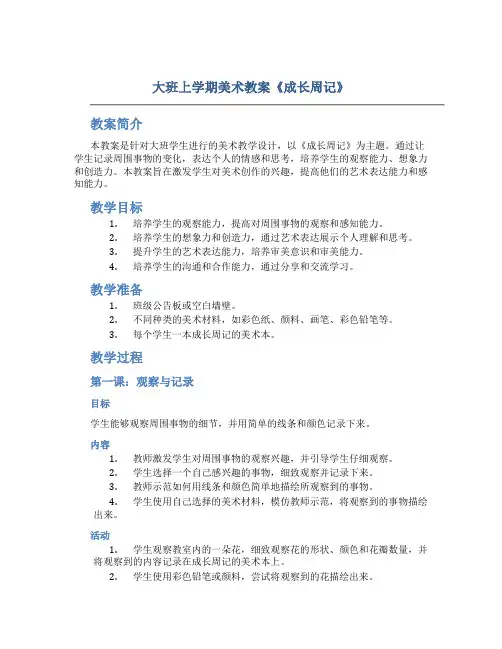 大班上学期美术教案《成长周记》

教案简介

本教案是针对大班学生进行的美术教学设计，以《成长周记》为主题。通过让学生记录周围事物的变化，表达个人的情感和思考，培养学生的观察能力、想象力和创造力。本教案旨在激发学生对美术创作的兴趣，提高他们的艺术表达能力和感知能力。

教学目标

1. 培养学生的观察能力，提高对周围事物的观察和感知能力。
2. 培养学生的想象力和创造力，通过艺术表达展示个人理解和思考。
3. 提升学生的艺术表达能力，培养审美意识和审美能力。
4. 培养学生的沟通和合作能力，通过分享和交流学习。

教学准备

1. 班级公告板或空白墙壁。
2. 不同种类的美术材料，如彩色纸、颜料、画笔、彩色铅笔等。
3. 每个学生一本成长周记的美术本。

教学过程

第一课：观察与记录

目标

学生能够观察周围事物的细节，并用简单的线条和颜色记录下来。

内容

1. 教师激发学生对周围事物的观察兴趣，并引导学生仔细观察。
2. 学生选择一个自己感兴趣的事物，细致观察并记录下来。
3. 教师示范如何用线条和颜色简单地描绘所观察到的事物。
4. 学生使用自己选择的美术材料，模仿教师示范，将观察到的事物描绘出来。

活动

1. 学生观察教室内的一朵花，细致观察花的形状、颜色和花瓣数量，并将观察到的内容记录在成长周记的美术本上。
2. 学生使用彩色铅笔或颜料，尝试将观察到的花描绘出来。